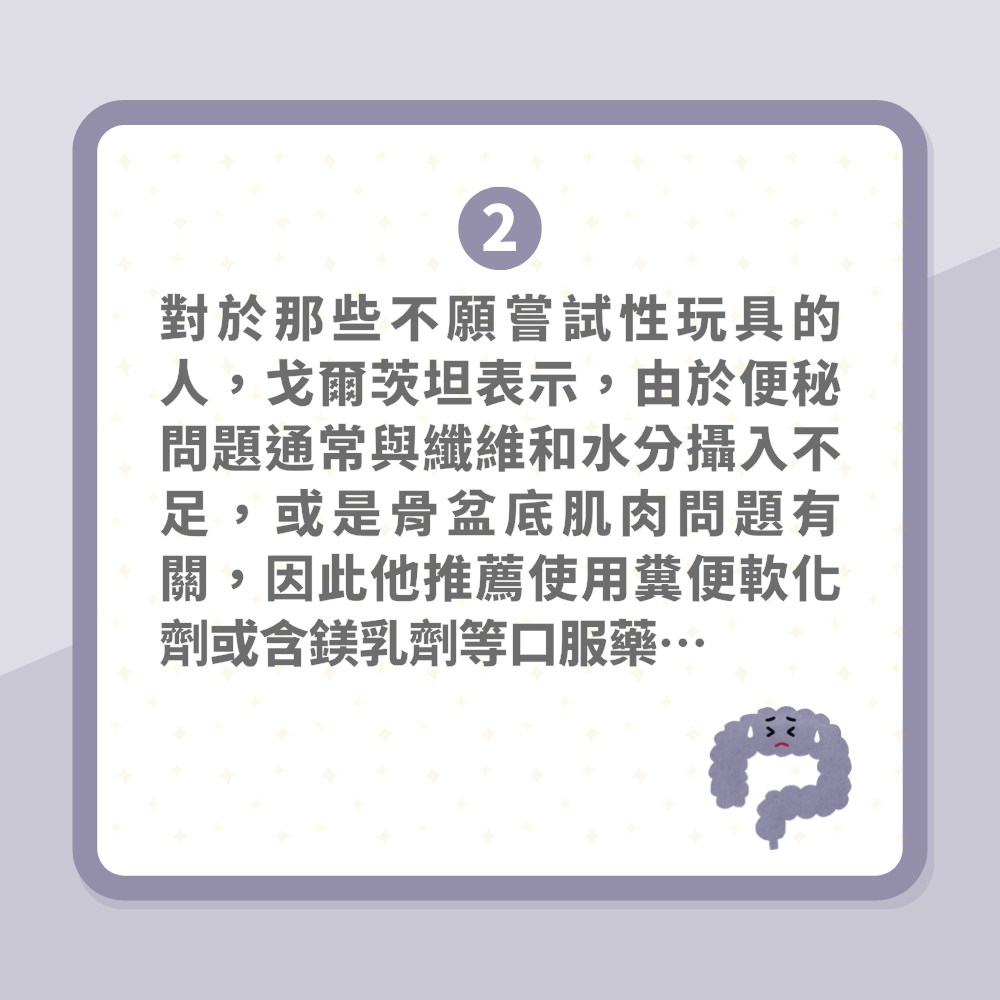 2

對於那些不願嘗試性玩具的人，戈爾茨坦表示，由於便秘問題通常與纖維和水分攝入不足，或是骨盆底肌肉問題有關，因此他推薦使用糞便軟化劑或含鎂乳劑等口服藥…